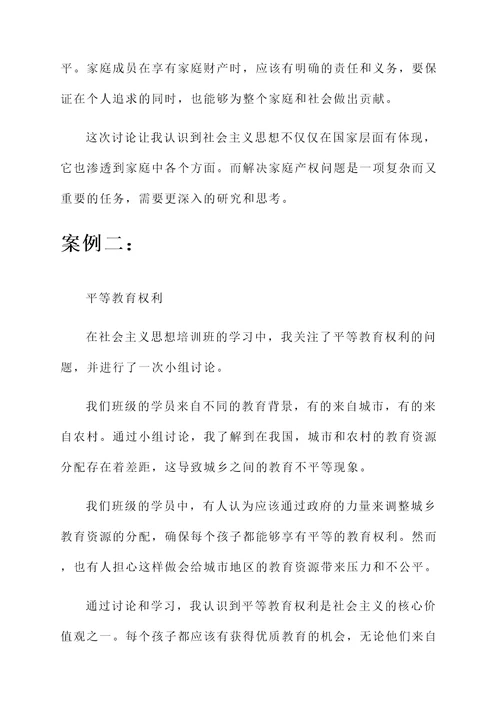 平。家庭成员在享有家庭财产时，应该有明确的责任和义务，要保证在个人追求的同时，也能够为整个家庭和社会做出贡献。

这次讨论让我认识到社会主义思想不仅仅在国家层面有体现，它也渗透到家庭中各个方面。而解决家庭产权问题是一项复杂而又重要的任务，需要更深入的研究和思考。

案例二：

平等教育权利

在社会主义思想培训班的学习中，我关注了平等教育权利的问题，并进行了一次小组讨论。

我们班级的学员来自不同的教育背景，有的来自城市，有的来自农村。通过小组讨论，我了解到在我国，城市和农村的教育资源分配存在着差距，这导致城乡之间的教育不平等现象。

我们班级的学员中，有人认为应该通过政府的力量来调整城乡教育资源的分配，确保每个孩子都能够享有平等的教育权利。然而，也有人担心这样做会给城市地区的教育资源带来压力和不公平。

通过讨论和学习，我认识到平等教育权利是社会主义的核心价值观之一。每个孩子都应该有获得优质教育的机会，无论他们来自